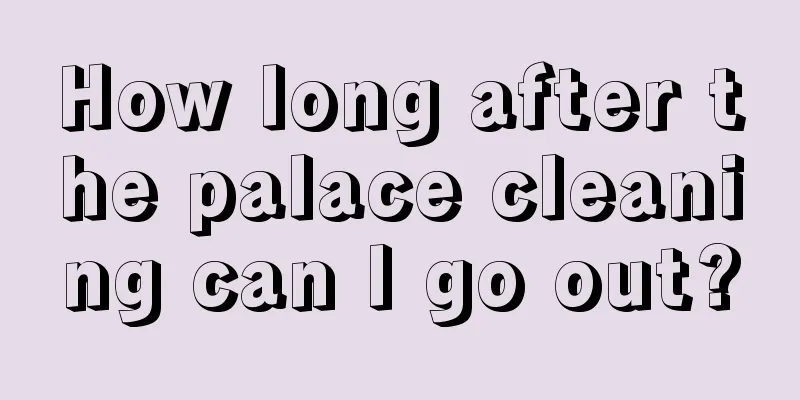 How long after the palace cleaning can I go out?